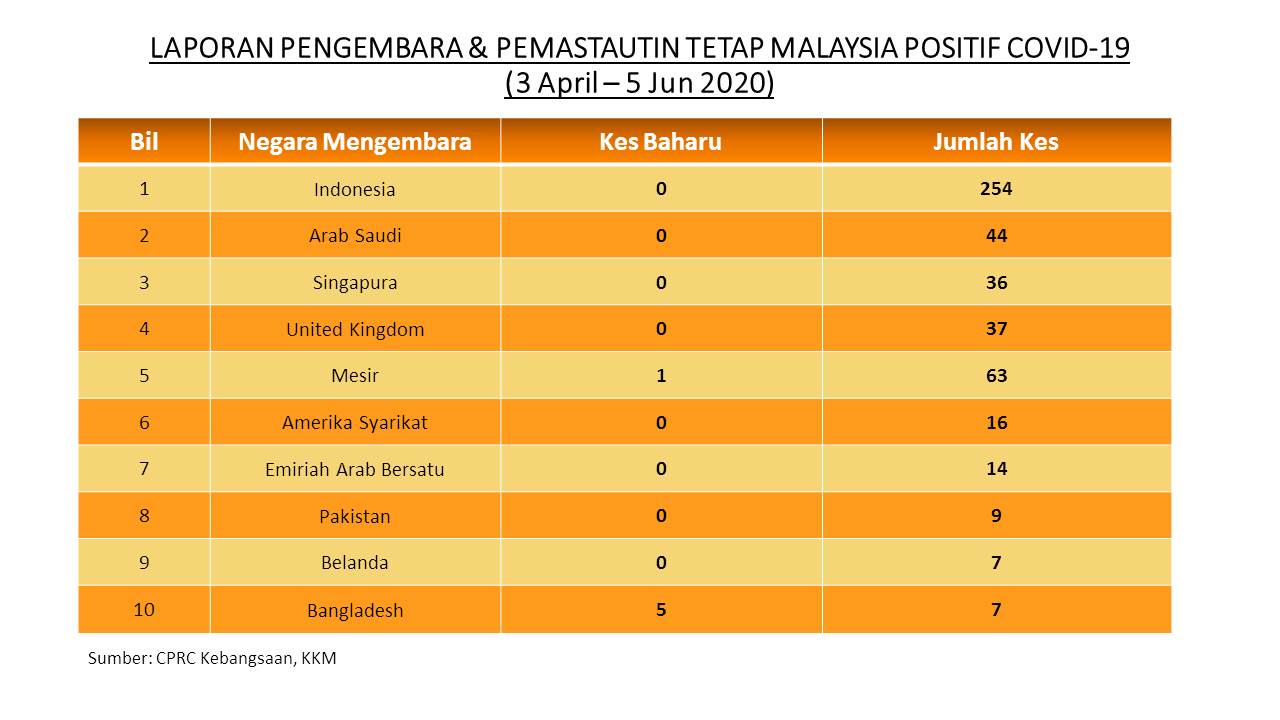 LAPORAN PENGEMBARA & PEMASTAUTIN TETAP MALAYSIA POSITIF COVID-19
(3 April – 5 Jun 2020)

| Bil | Negara Mengembara | Kes Baharu | Jumlah Kes |
|---|---|---|---|
| 1 | Indonesia | 0 | 254 |
| 2 | Arab Saudi | 0 | 44 |
| 3 | Singapura | 0 | 36 |
| 4 | United Kingdom | 0 | 37 |
| 5 | Mesir | 1 | 63 |
| 6 | Amerika Syarikat | 0 | 16 |
| 7 | Emiriah Arab Bersatu | 0 | 14 |
| 8 | Pakistan | 0 | 9 |
| 9 | Belanda | 0 | 7 |
| 10 | Bangladesh | 5 | 7 |

Sumber: CPRC Kebangsaan, KKM